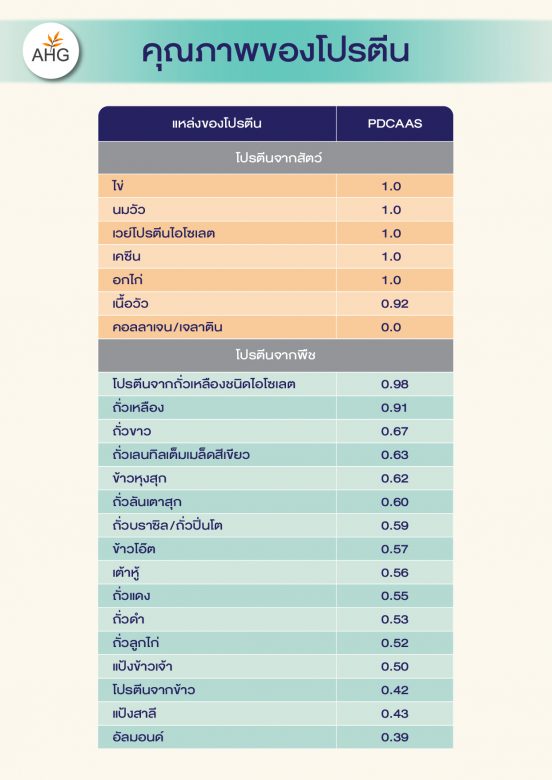 AHG

คุณภาพของโปรตีน

| แหล่งของโปรตีน | PDCAAS |
|---|---|
| โปรตีนจากสัตว์ | |
| ไข่ | 1.0 |
| นมวัว | 1.0 |
| เวย์โปรตีนไอโซเลต | 1.0 |
| เคซีน | 1.0 |
| อกไก่ | 1.0 |
| เนื้อวัว | 0.92 |
| คอลลาเจน/เจลาติน | 0.0 |
| โปรตีนจากพืช | |
| โปรตีนจากถั่วเหลืองชนิดไอโซเลต | 0.98 |
| ถั่วเหลือง | 0.91 |
| ถั่วขาว | 0.67 |
| ถั่วเลนทิลเต็มเมล็ดสีเขียว | 0.63 |
| ข้าวหุงสุก | 0.62 |
| ถั่วลันเตาสุก | 0.60 |
| ถั่วบราซิล/ถั่วปิ่นโต | 0.59 |
| ข้าวโอ๊ต | 0.57 |
| เต้าหู้ | 0.56 |
| ถั่วแดง | 0.55 |
| ถั่วดำ | 0.53 |
| ถั่วลูกไก่ | 0.52 |
| แป้งข้าวเจ้า | 0.50 |
| โปรตีนจากข้าว | 0.42 |
| แป้งสาลี | 0.43 |
| อัลมอนด์ | 0.39 |